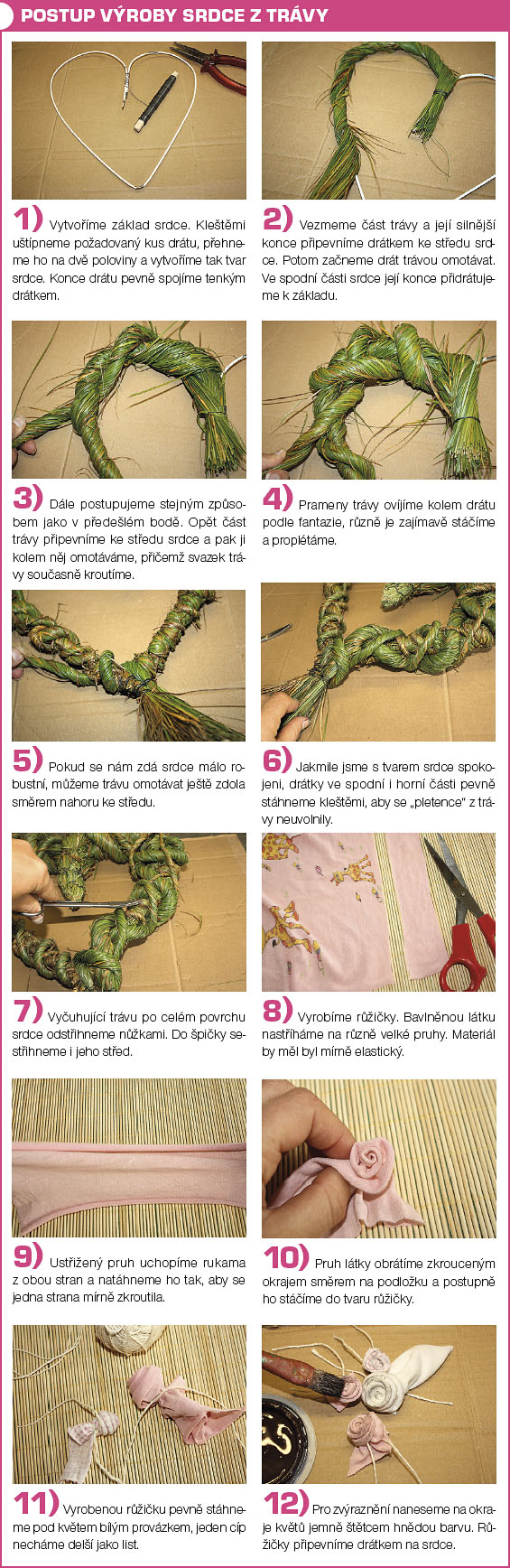 POSTUP VÝROBY SRDCE Z TRÁVY

1) Vytvoříme základ srdce. Kleštěmi uštípneme požadovaný kus drátu, přehneme ho na dvě poloviny a vytvoříme tak tvar srdce. Konce drátu pevně spojíme tenkým drátkem.

2) Vezmeme část trávy a její silnější konce připevníme drátkem ke středu srdce. Potom začneme drát trávou omotávat. Ve spodní části srdce její konce přidrátujeme k základu.

3) Dále postupujeme stejným způsobem jako v předešlém bodě. Opět část trávy připevníme ke středu srdce a pak ji kolem něj omotáváme, přičemž svazek trávy současně kroutíme.

4) Prameny trávy ovíjíme kolem drátu podle fantazie, různě je zajímavě stáčíme a proplétáme.

5) Pokud se nám zdá srdce málo robustní, můžeme trávu omotávat ještě zdola směrem nahoru ke středu.

6) Jakmile jsme s tvarem srdce spokojeni, drátky ve spodní i horní části pevně stáhneme kleštěmi, aby se „pletence" z trávy neuvolnily.

7) Vyčuhující trávu po celém povrchu srdce odstřihneme nůžkami. Do špičky sestřihneme i jeho střed.

8) Vyrobíme růžičky. Bavlněnou látku nastříháme na různě velké pruhy. Materiál by měl byl mírně elastický.

9) Ustřižený pruh uchopíme rukama z obou stran a natáhneme ho tak, aby se jedna strana mírně zkroutila.

10) Pruh látky obrátíme zkrouceným okrajem směrem na podložku a postupně ho stáčíme do tvaru růžičky.

11) Vyrobenou růžičku pevně stáhneme pod květem bílým provázkem, jeden cíp necháme delší jako list.

12) Pro zvýraznění naneseme na okraje květů jemně štětcem hnědou barvu. Růžičky připevníme drátkem na srdce.